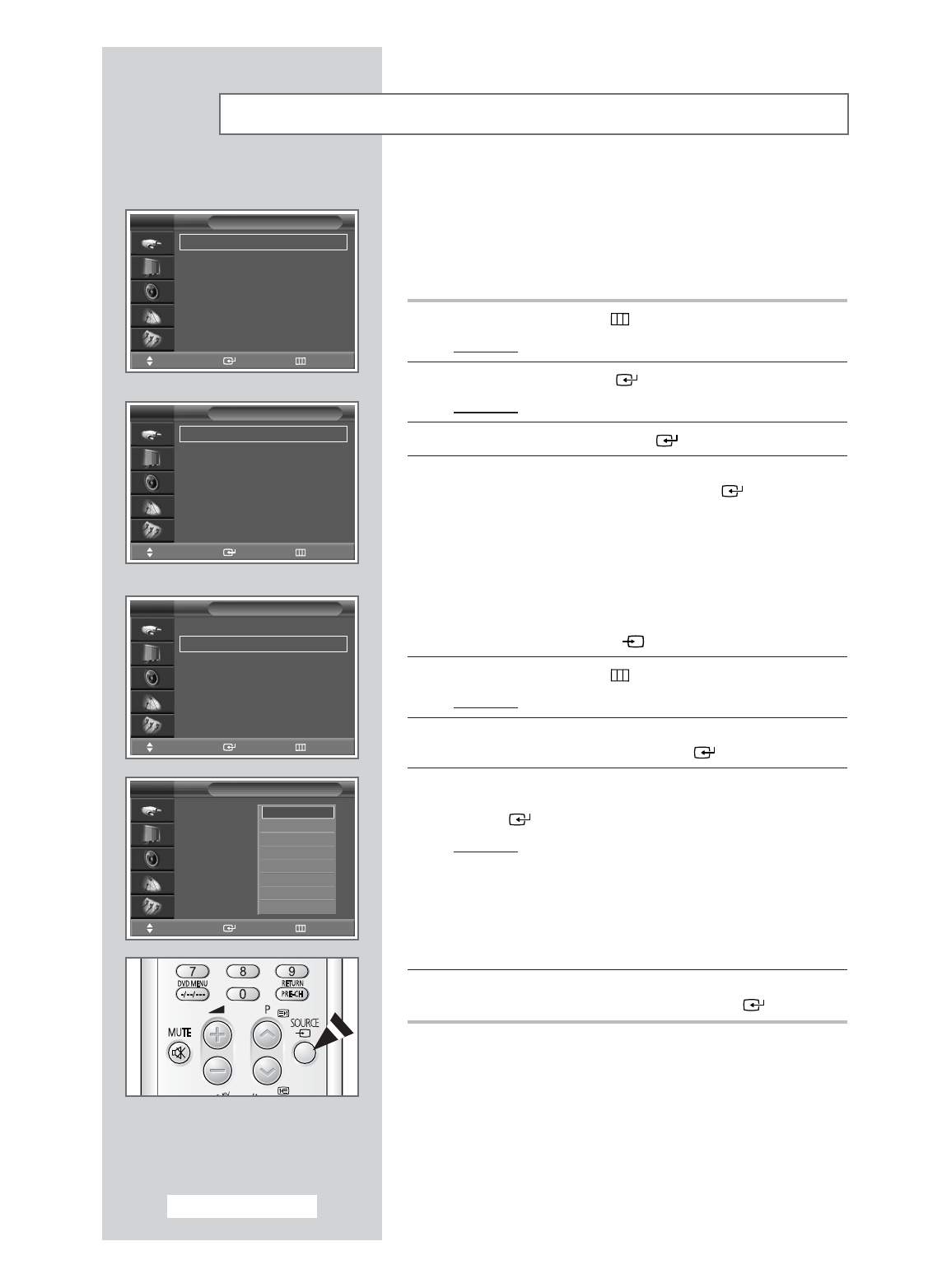 7 8 9
DVD MENU
-/--/---
0
RETURN
PRE-CH
P
MUTE
SOURCE